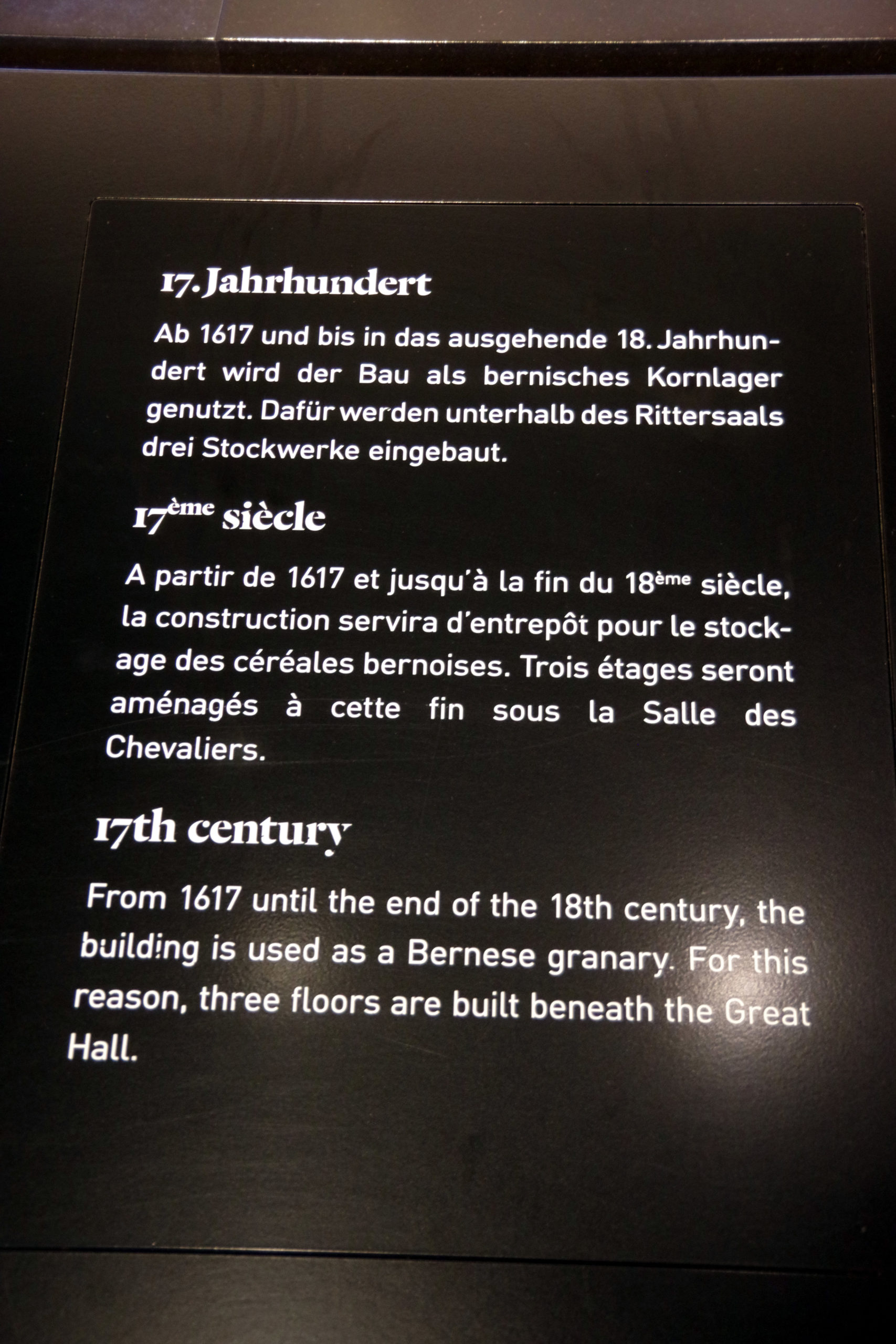 17. Jahrhundert

Ab 1617 und bis in das ausgehende 18. Jahrhundert wird der Bau als bernisches Kornlager genutzt. Dafür werden unterhalb des Rittersaals drei Stockwerke eingebaut.

17ème siècle

A partir de 1617 et jusqu'à la fin du 18ème siècle, la construction servira d'entrepôt pour le stockage des céréales bernoises. Trois étages seront aménagés à cette fin sous la Salle des Chevaliers.

17th century

From 1617 until the end of the 18th century, the building is used as a Bernese granary. For this reason, three floors are built beneath the Great Hall.